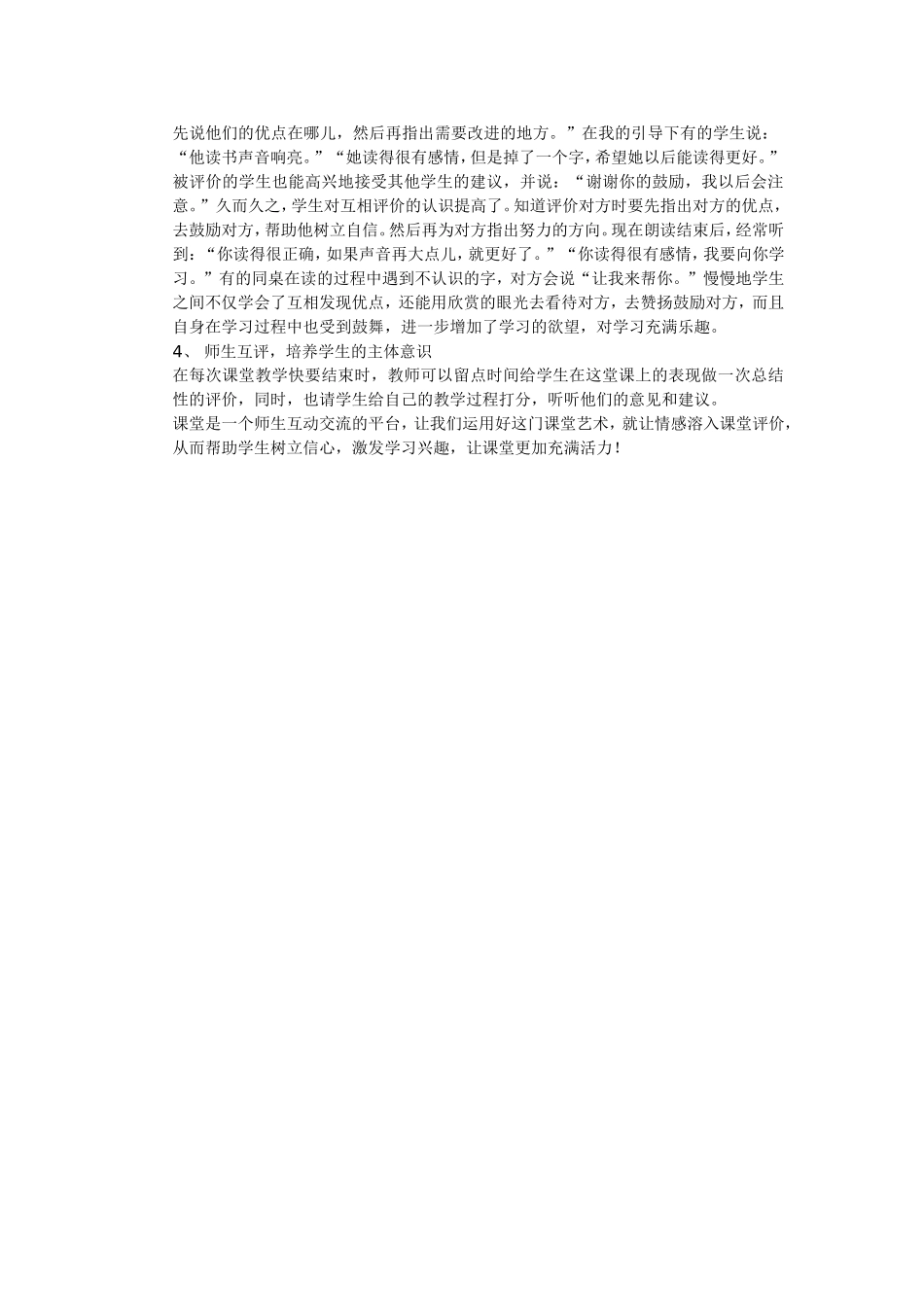 先说他们的优点在哪儿，然后再指出需要改进的地方。”在我的引导下有的学生说：“他读书声音响亮。”“她读得很有感情，但是掉了一个字，希望她以后能读得更好。”被评价的学生也能高兴地接受其他学生的建议，并说：“谢谢你的鼓励，我以后会注意。”久而久之，学生对互相评价的认识提高了。知道评价对方时要先指出对方的优点，去鼓励对方，帮助他树立自信。然后再为对方指出努力的方向。现在朗读结束后，经常听到：“你读得很正确，如果声音再大点儿，就更好了。”“你读得很有感情，我要向你学习。”有的同桌在读的过程中遇到不认识的字，对方会说“让我来帮你。”慢慢地学生之间不仅学会了互相发现优点，还能用欣赏的眼光去看待对方，去赞扬鼓励对方，而且自身在学习过程中也受到鼓舞，进一步增加了学习的欲望，对学习充满乐趣。
4、 师生互评，培养学生的主体意识
在每次课堂教学快要结束时，教师可以留点时间给学生在这堂课上的表现做一次总结性的评价，同时，也请学生给自己的教学过程打分，听听他们的意见和建议。
课堂是一个师生互动交流的平台，让我们运用好这门课堂艺术，就让情感溶入课堂评价，从而帮助学生树立信心，激发学习兴趣，让课堂更加充满活力！